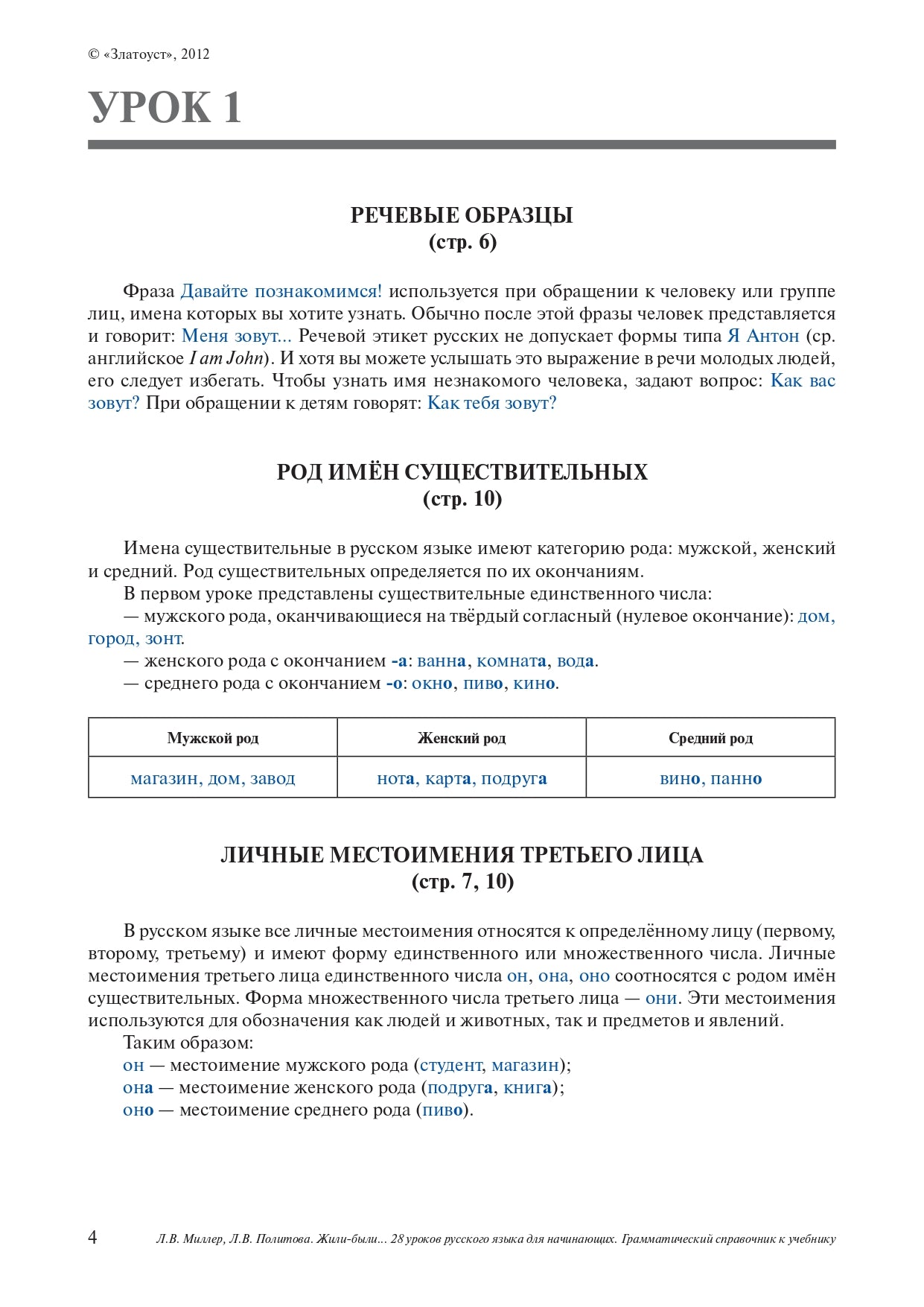 © «Златоуст», 2012

УРОК 1

РЕЧЕВЫЕ ОБРАЗЦЫ
(стр. 6)

Фраза Давайте познакомимся! используется при обращении к человеку или группе лиц, имена которых вы хотите узнать. Обычно после этой фразы человек представляется и говорит: Меня зовут... Речевой этикет русских не допускает формы типа Я Антон (ср. английское I am John). И хотя вы можете услышать это выражение в речи молодых людей, его следует избегать. Чтобы узнать имя незнакомого человека, задают вопрос: Как вас зовут? При обращении к детям говорят: Как тебя зовут?

РОД ИМЁН СУЩЕСТВИТЕЛЬНЫХ
(стр. 10)

Имена существительные в русском языке имеют категорию рода: мужской, женский и средний. Род существительных определяется по их окончаниям.

В первом уроке представлены существительные единственного числа:

— мужского рода, оканчивающиеся на твёрдый согласный (нулевое окончание): дом, город, зонт.

— женского рода с окончанием -а: ванна, комната, вода.

— среднего рода с окончанием -о: окно, пиво, кино.

| Мужской род | Женский род | Средний род |
|---|---|---|
| магазин, дом, завод | нота, карта, подруга | вино, панно |

ЛИЧНЫЕ МЕСТОИМЕНИЯ ТРЕТЬЕГО ЛИЦА
(стр. 7, 10)

В русском языке все личные местоимения относятся к определённому лицу (первому, второму, третьему) и имеют форму единственного или множественного числа. Личные местоимения третьего лица единственного числа он, она, оно соотносятся с родом имён существительных. Форма множественного числа третьего лица — они. Эти местоимения используются для обозначения как людей и животных, так и предметов и явлений.

Таким образом:
он — местоимение мужского рода (студент, магазин);
она — местоимение женского рода (подруга, книга);
оно — местоимение среднего рода (пиво).

4 Л.В. Миллер, Л.В. Политова. Жили-были... 28 уроков русского языка для начинающих. Грамматический справочник к учебнику